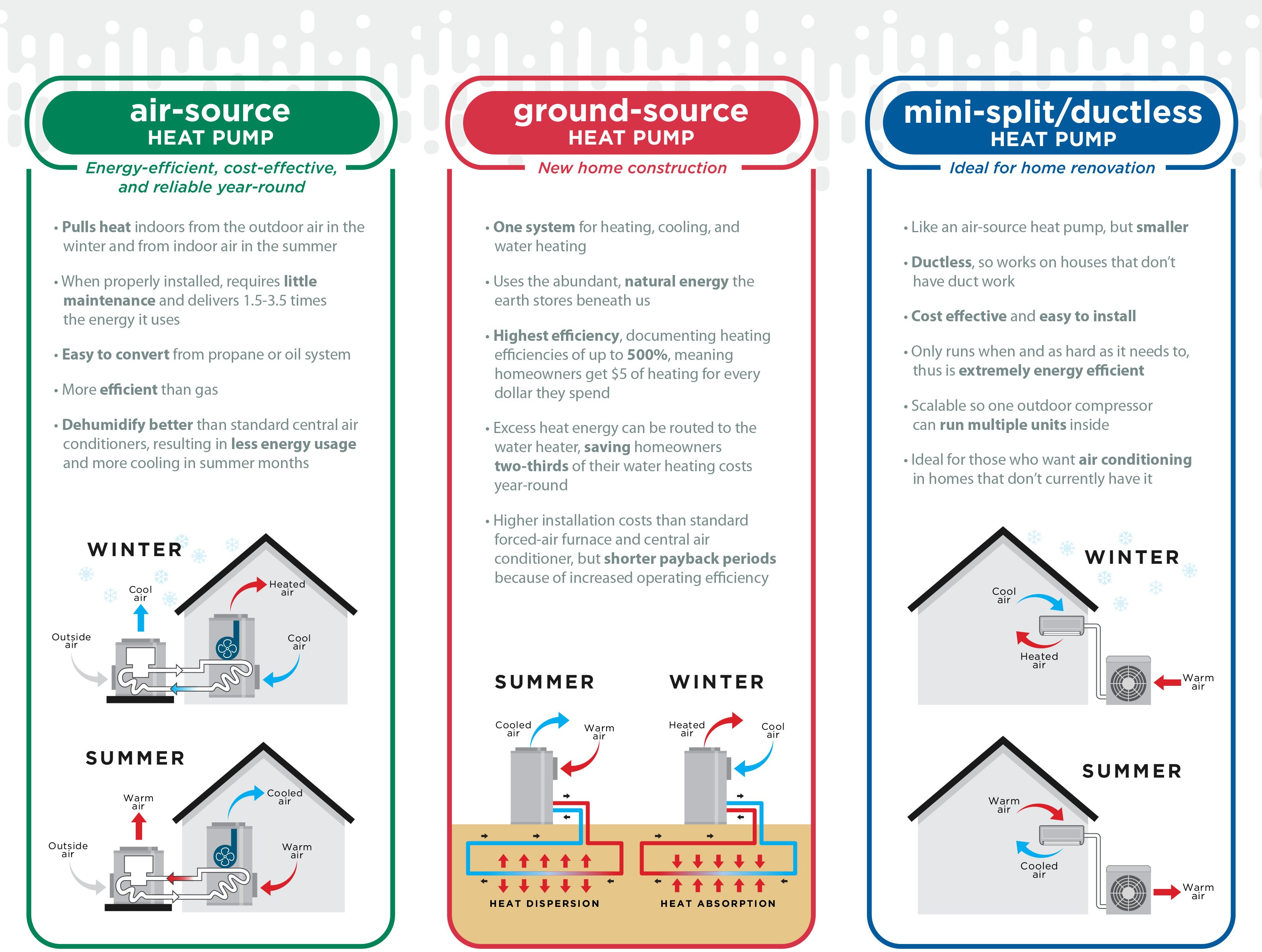 air-source
HEAT PUMP

Energy-efficient, cost-effective, and reliable year-round

• Pulls heat indoors from the outdoor air in the winter and from indoor air in the summer

• When properly installed, requires little maintenance and delivers 1.5-3.5 times the energy it uses

• Easy to convert from propane or oil system

• More efficient than gas

• Dehumidify better than standard central air conditioners, resulting in less energy usage and more cooling in summer months

WINTER

Cool air
Heated air
Outside air
Cool air

SUMMER

Warm air
Cooled air
Outside air
Warm air

ground-source
HEAT PUMP

New home construction

• One system for heating, cooling, and water heating

• Uses the abundant, natural energy the earth stores beneath us

• Highest efficiency, documenting heating efficiencies of up to 500%, meaning homeowners get $5 of heating for every dollar they spend

• Excess heat energy can be routed to the water heater, saving homeowners two-thirds of their water heating costs year-round

• Higher installation costs than standard forced-air furnace and central air conditioner, but shorter payback periods because of increased operating efficiency

SUMMER

Cooled air
Warm air

HEAT DISPERSION

WINTER

Heated air
Cool air

HEAT ABSORPTION

mini-split/ductless
HEAT PUMP

Ideal for home renovation

• Like an air-source heat pump, but smaller

• Ductless, so works on houses that don't have duct work

• Cost effective and easy to install

• Only runs when and as hard as it needs to, thus is extremely energy efficient

• Scalable so one outdoor compressor can run multiple units inside

• Ideal for those who want air conditioning in homes that don't currently have it

WINTER

Cool air
Heated air
Warm air

SUMMER

Warm air
Cooled air
Warm air